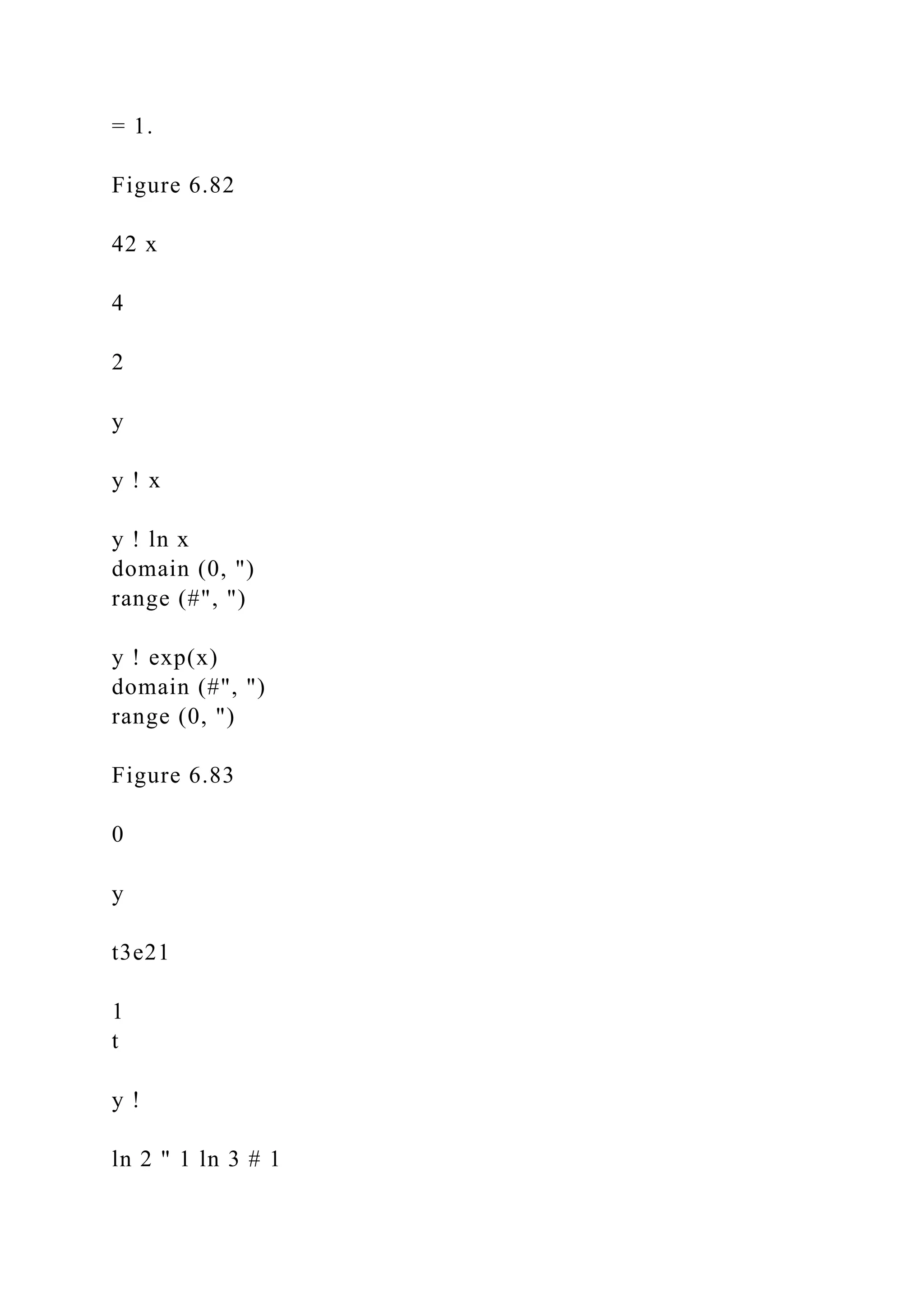 = 1.

Figure 6.82

42 x

4

2

y

y ! x

y ! ln x
domain (0, ")
range (#", ")

y ! exp(x)
domain (#", ")
range (0, ")

Figure 6.83

0

y

t3e21

1
t

y !

ln 2 " 1 ln 3 # 1